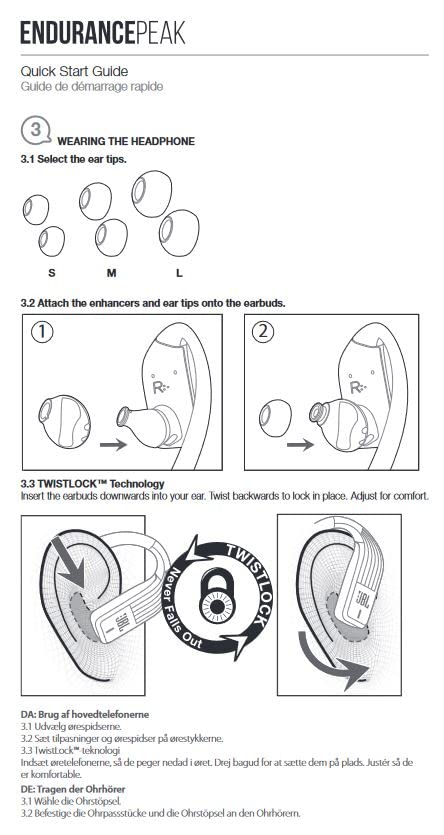 ENDURANCEPEAK

Quick Start Guide
Guide de démarrage rapide

3 WEARING THE HEADPHONE

3.1 Select the ear tips.

S M L

3.2 Attach the enhancers and ear tips onto the earbuds.

1

R

2

R

3.3 TWISTLOCK™ Technology
Insert the earbuds downwards into your ear. Twist backwards to lock in place. Adjust for comfort.

JBL

TWISTLOCK
Never Falls Out

JBL

DA: Brug af hovedtelefonerne
3.1 Udvælg ørespidserne.
3.2 Sæt tilpasninger og ørespidser på ørestykkerne.
3.3 TwistLock™-teknologi
Indsæt øretelefonerne, så de peger nedad i øret. Drej bagud for at sætte dem på plads. Justér så de er komfortable.

DE: Tragen der Ohrhörer
3.1 Wähle die Ohrstöpsel.
3.2 Befestige die Ohrpassstücke und die Ohrstöpsel an den Ohrhörern.